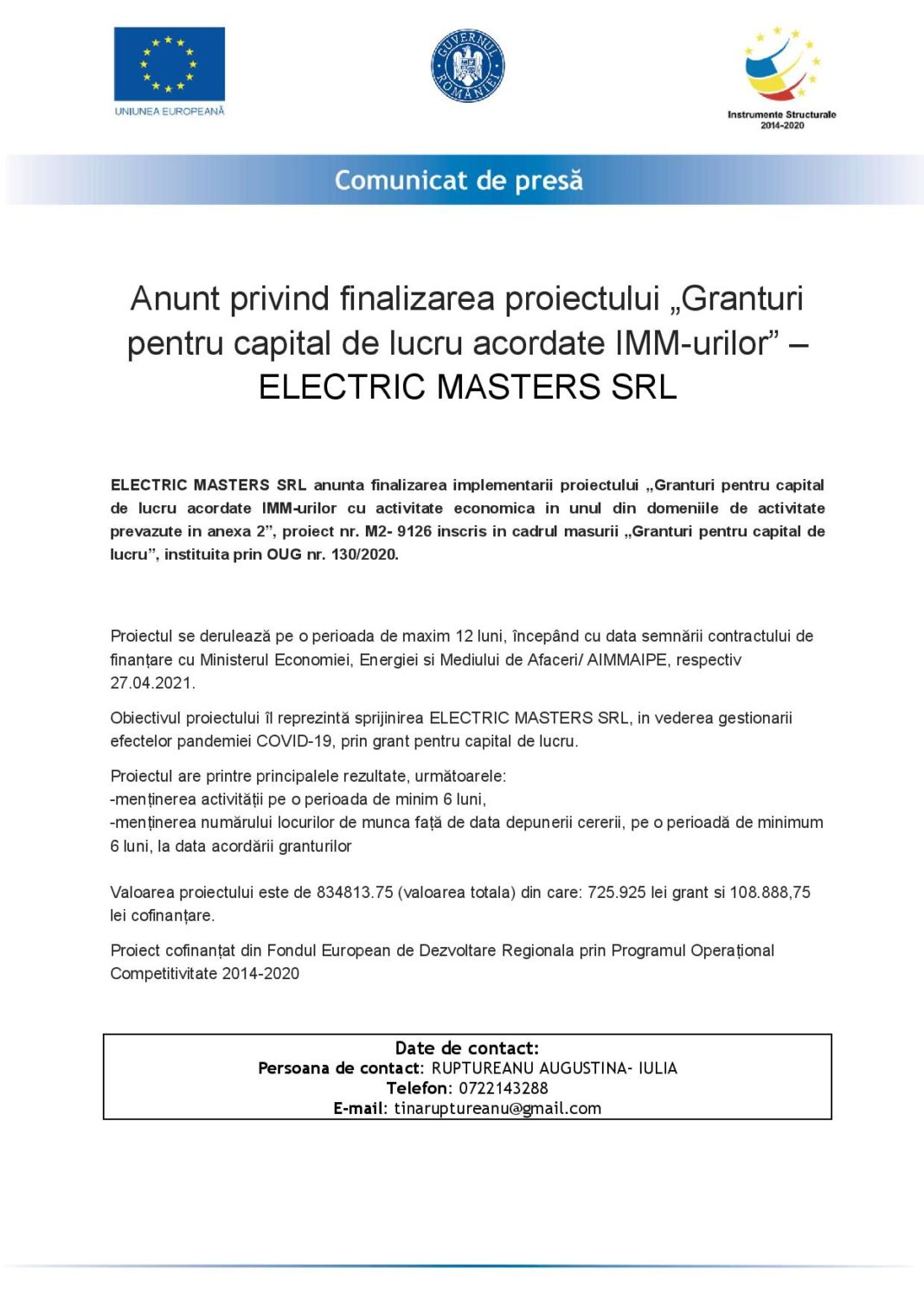 UNIUNEA EUROPEANĂ

GUVERNUL ROMÂNIEI

Instrumente Structurale 2014-2020

Comunicat de presă

Anunt privind finalizarea proiectului „Granturi pentru capital de lucru acordate IMM-urilor” – ELECTRIC MASTERS SRL

ELECTRIC MASTERS SRL anunta finalizarea implementarii proiectului „Granturi pentru capital de lucru acordate IMM-urilor cu activitate economica in unul din domeniile de activitate prevazute in anexa 2”, proiect nr. M2- 9126 inscris in cadrul masurii „Granturi pentru capital de lucru”, instituita prin OUG nr. 130/2020.

Proiectul se derulează pe o perioada de maxim 12 luni, începând cu data semnării contractului de finanțare cu Ministerul Economiei, Energiei si Mediului de Afaceri/ AIMMAIPE, respectiv 27.04.2021.

Obiectivul proiectului îl reprezintă sprijinirea ELECTRIC MASTERS SRL, in vederea gestionarii efectelor pandemiei COVID-19, prin grant pentru capital de lucru.

Proiectul are printre principalele rezultate, următoarele:
-menținerea activității pe o perioada de minim 6 luni,
-menținerea numărului locurilor de munca față de data depunerii cererii, pe o perioadă de minimum 6 luni, la data acordării granturilor

Valoarea proiectului este de 834813.75 (valoarea totala) din care: 725.925 lei grant si 108.888,75 lei cofinanțare.

Proiect cofinanțat din Fondul European de Dezvoltare Regionala prin Programul Operațional Competitivitate 2014-2020

Date de contact:
Persoana de contact: RUPTUREANU AUGUSTINA- IULIA
Telefon: 0722143288
E-mail: tinaruptureanu@gmail.com